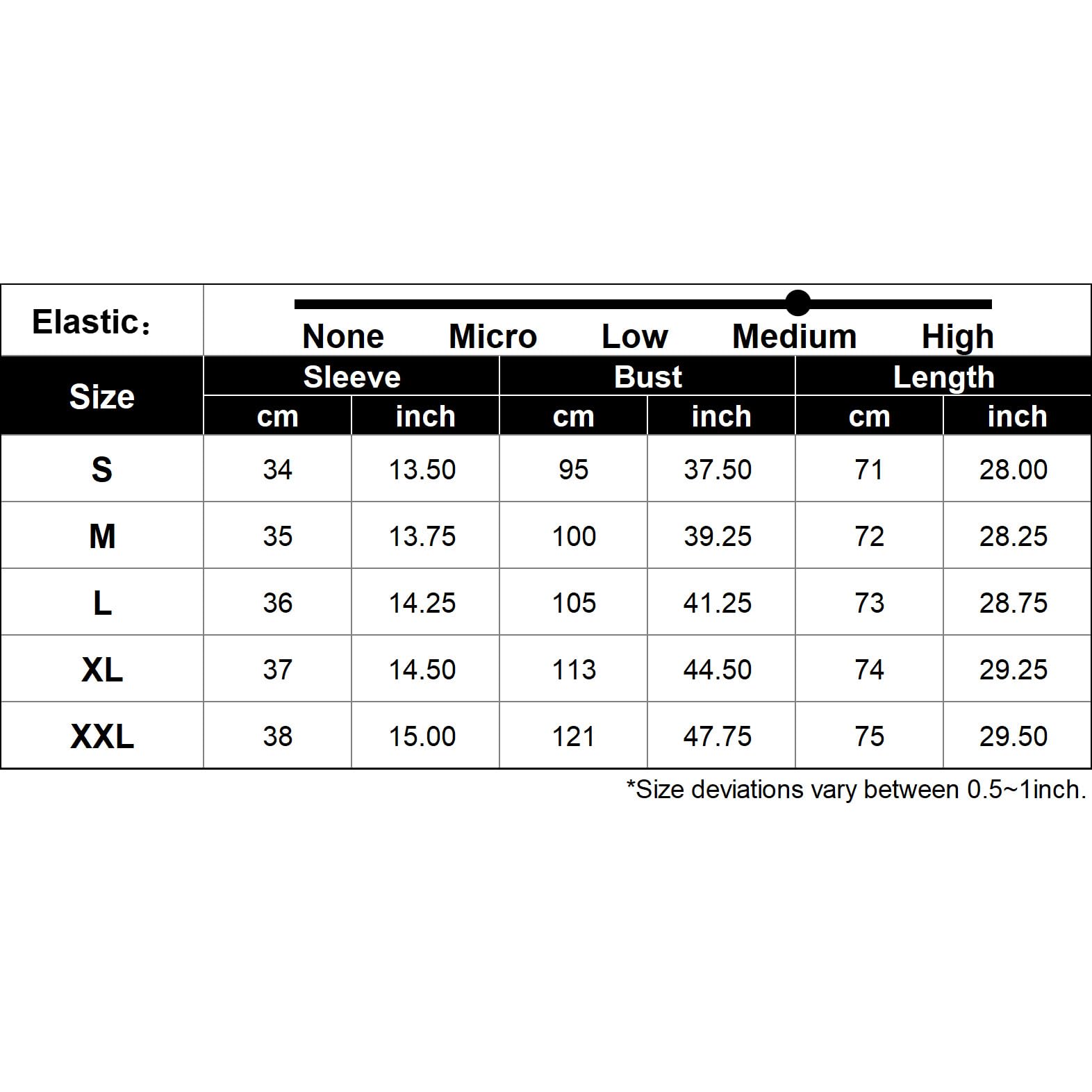 Elastic：

None Micro Low Medium High

| Size | Sleeve cm | Sleeve inch | Bust cm | Bust inch | Length cm | Length inch |
|---|---|---|---|---|---|---|
| S | 34 | 13.50 | 95 | 37.50 | 71 | 28.00 |
| M | 35 | 13.75 | 100 | 39.25 | 72 | 28.25 |
| L | 36 | 14.25 | 105 | 41.25 | 73 | 28.75 |
| XL | 37 | 14.50 | 113 | 44.50 | 74 | 29.25 |
| XXL | 38 | 15.00 | 121 | 47.75 | 75 | 29.50 |

*Size deviations vary between 0.5~1inch.